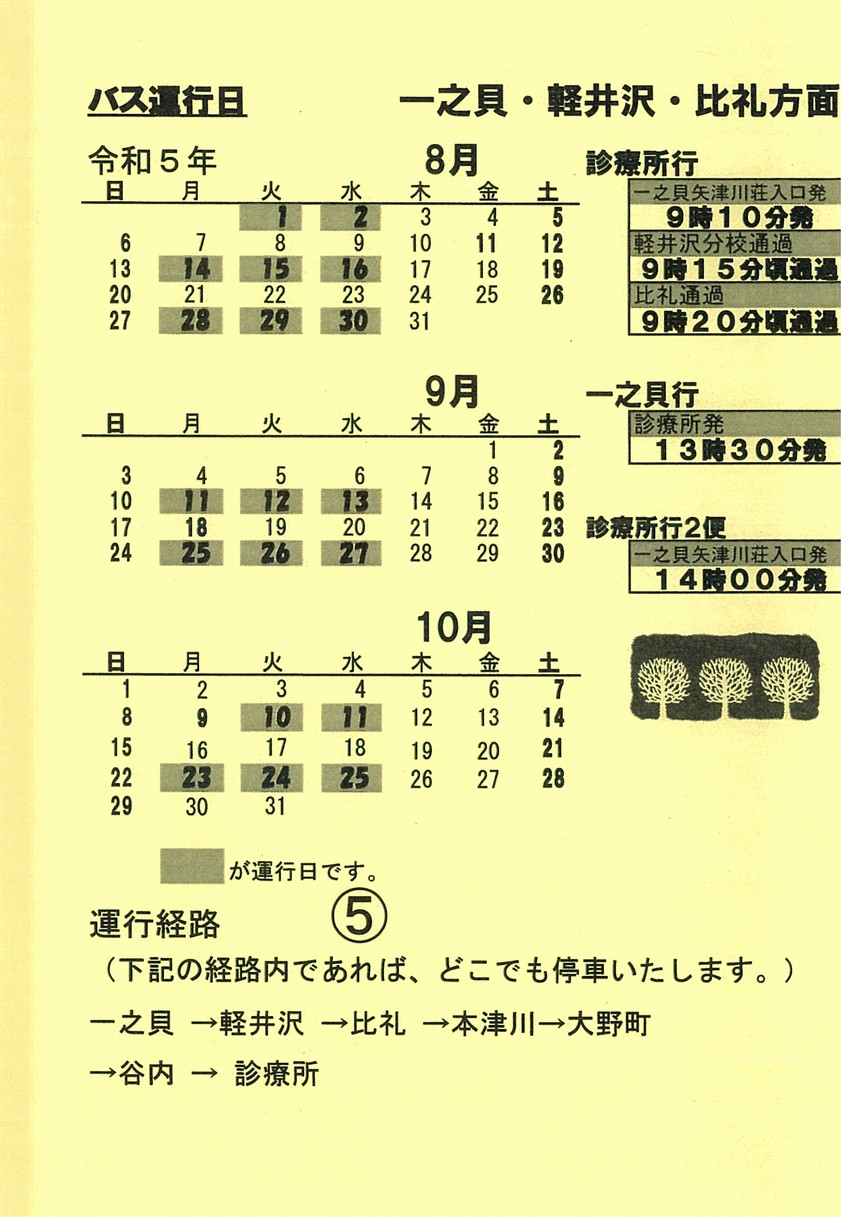 バス運行日　　一之貝・軽井沢・比礼方面

令和５年　8月

| 日 | 月 | 火 | 水 | 木 | 金 | 土 |
|---|---|---|---|---|---|---|
| | | 1 | 2 | 3 | 4 | 5 |
| 6 | 7 | 8 | 9 | 10 | 11 | 12 |
| 13 | 14 | 15 | 16 | 17 | 18 | 19 |
| 20 | 21 | 22 | 23 | 24 | 25 | 26 |
| 27 | 28 | 29 | 30 | 31 | | |

9月

| 日 | 月 | 火 | 水 | 木 | 金 | 土 |
|---|---|---|---|---|---|---|
| | | | | | 1 | 2 |
| 3 | 4 | 5 | 6 | 7 | 8 | 9 |
| 10 | 11 | 12 | 13 | 14 | 15 | 16 |
| 17 | 18 | 19 | 20 | 21 | 22 | 23 |
| 24 | 25 | 26 | 27 | 28 | 29 | 30 |

10月

| 日 | 月 | 火 | 水 | 木 | 金 | 土 |
|---|---|---|---|---|---|---|
| 1 | 2 | 3 | 4 | 5 | 6 | 7 |
| 8 | 9 | 10 | 11 | 12 | 13 | 14 |
| 15 | 16 | 17 | 18 | 19 | 20 | 21 |
| 22 | 23 | 24 | 25 | 26 | 27 | 28 |
| 29 | 30 | 31 | | | | |

が運行日です。

診療所行
一之貝矢津川荘入口発
９時１０分発
軽井沢分校通過
９時１５分頃通過
比礼通過
９時２０分頃通過

一之貝行
診療所発
１３時３０分発

診療所行2便
一之貝矢津川荘入口発
１４時００分発

運行経路　⑤
（下記の経路内であれば、どこでも停車いたします。）
一之貝 →軽井沢 →比礼 →本津川→大野町
→谷内 → 診療所